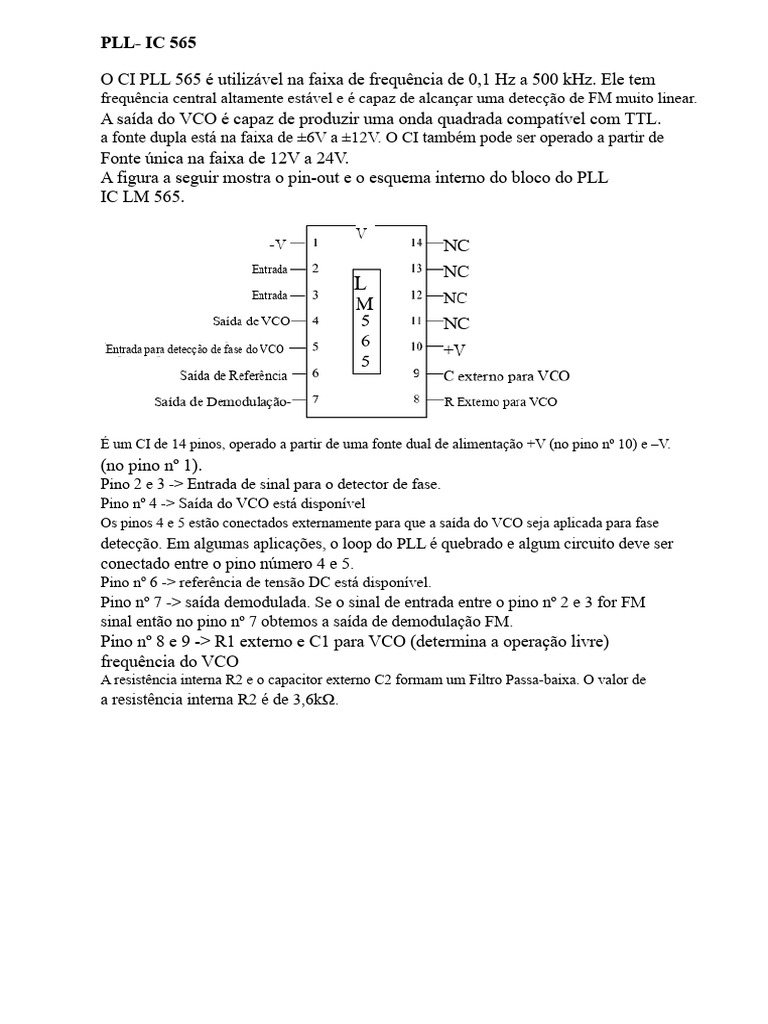 PLL- IC 565

O CI PLL 565 é utilizável na faixa de frequência de 0,1 Hz a 500 kHz. Ele tem frequência central altamente estável e é capaz de alcançar uma detecção de FM muito linear.
A saída do VCO é capaz de produzir uma onda quadrada compatível com TTL.
a fonte dupla está na faixa de ±6V a ±12V. O CI também pode ser operado a partir de Fonte única na faixa de 12V a 24V.
A figura a seguir mostra o pin-out e o esquema interno do bloco do PLL IC LM 565.

V
-V 1
Entrada 2
Entrada 3
Saída de VCO 4
Entrada para detecção de fase do VCO 5
Saída de Referência 6
Saída de Demodulação- 7
L M 5 6 5
14 NC
13 NC
12 NC
11 NC
10 +V
9 C externo para VCO
8 R Externo para VCO

É um CI de 14 pinos, operado a partir de uma fonte dual de alimentação +V (no pino nº 10) e –V. (no pino nº 1).
Pino 2 e 3 -> Entrada de sinal para o detector de fase.
Pino nº 4 -> Saída do VCO está disponível
Os pinos 4 e 5 estão conectados externamente para que a saída do VCO seja aplicada para fase detecção. Em algumas aplicações, o loop do PLL é quebrado e algum circuito deve ser conectado entre o pino número 4 e 5.
Pino nº 6 -> referência de tensão DC está disponível.
Pino nº 7 -> saída demodulada. Se o sinal de entrada entre o pino nº 2 e 3 for FM sinal então no pino nº 7 obtemos a saída de demodulação FM.
Pino nº 8 e 9 -> R1 externo e C1 para VCO (determina a operação livre) frequência do VCO
A resistência interna R2 e o capacitor externo C2 formam um Filtro Passa-baixa. O valor de a resistência interna R2 é de 3,6kΩ.